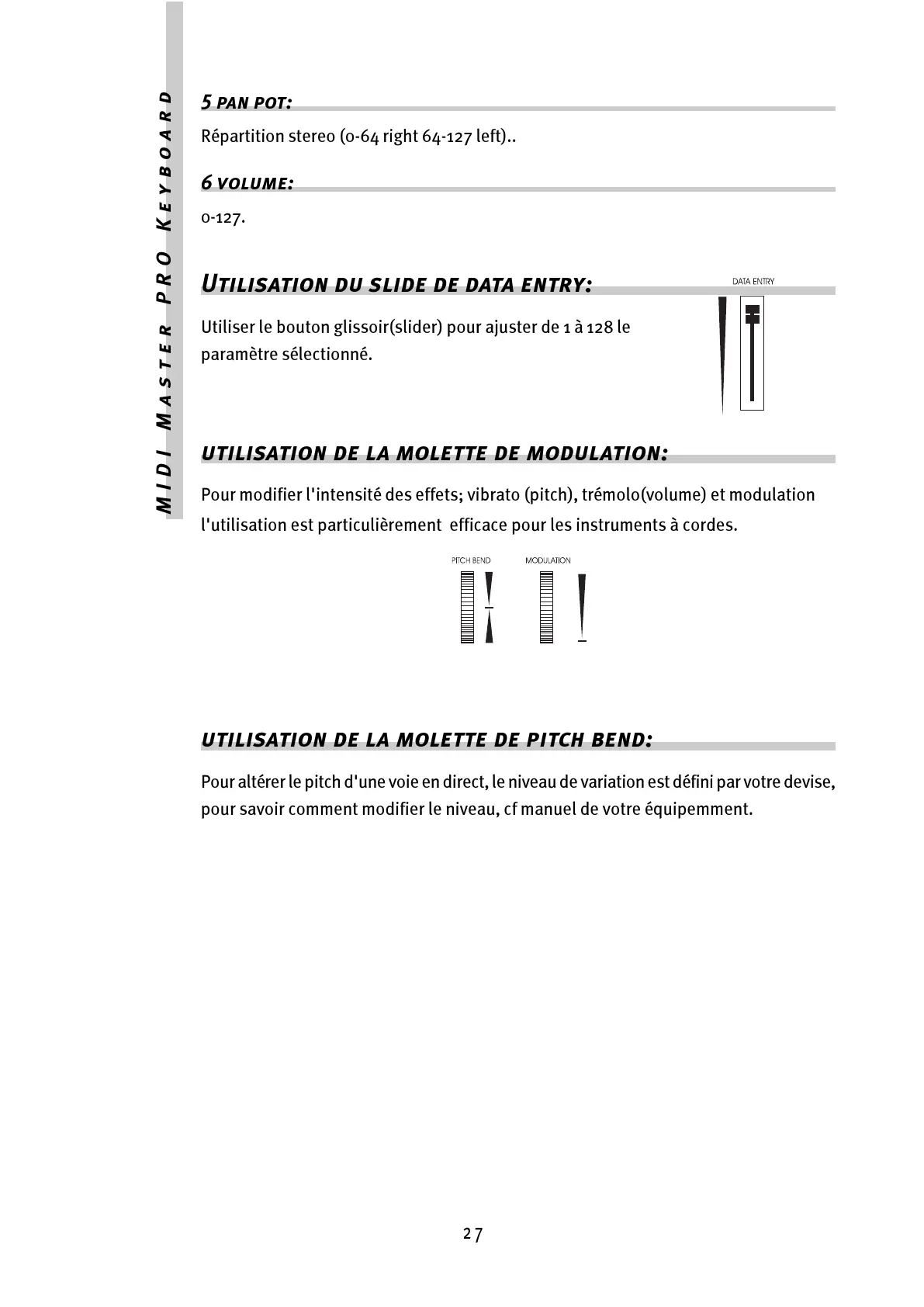 MIDI MASTER PRO KEYBOARD

5 PAN POT:

Répartition stereo (0-64 right 64-127 left)..

6 VOLUME:

0-127.

UTILISATION DU SLIDE DE DATA ENTRY:

DATA ENTRY

Utiliser le bouton glissoir(slider) pour ajuster de 1 à 128 le paramètre sélectionné.

UTILISATION DE LA MOLETTE DE MODULATION:

Pour modifier l'intensité des effets; vibrato (pitch), trémolo(volume) et modulation l'utilisation est particulièrement efficace pour les instruments à cordes.

PITCH BEND

MODULATION

UTILISATION DE LA MOLETTE DE PITCH BEND:

Pour altérer le pitch d'une voie en direct, le niveau de variation est défini par votre devise, pour savoir comment modifier le niveau, cf manuel de votre équipemment.

27